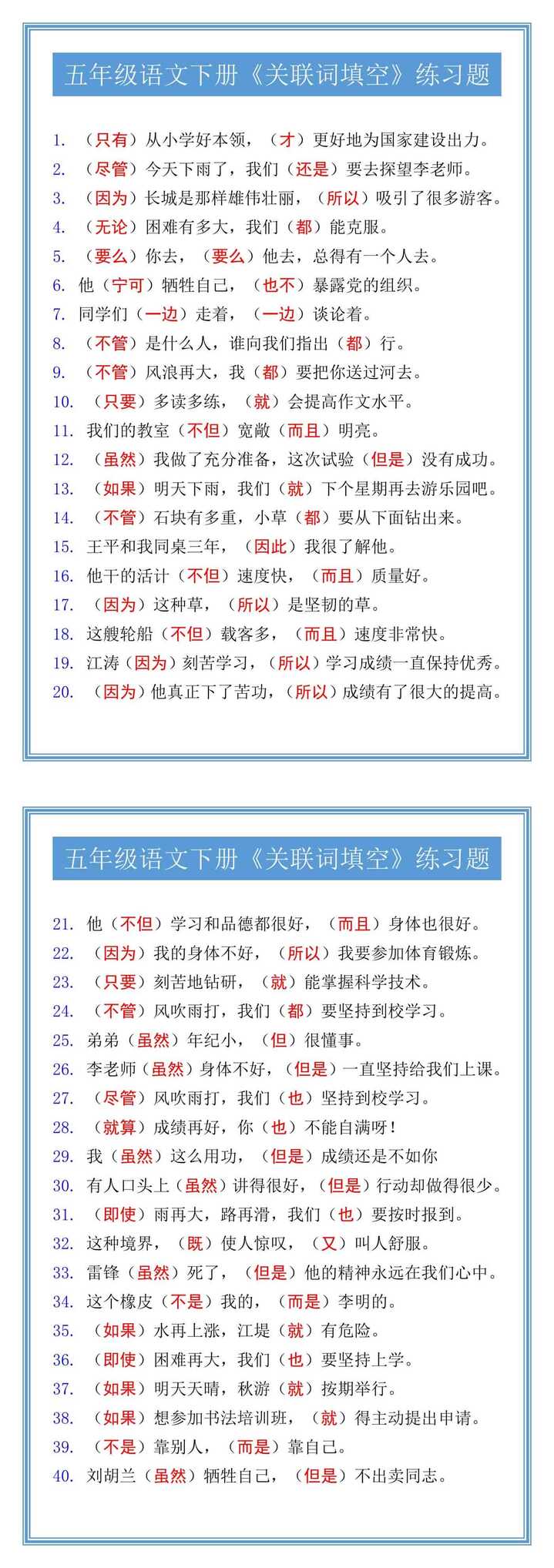 五年级语文下册《关联词填空》练习题

1. （只有）从小学好本领，（才）更好地为国家建设出力。
2. （尽管）今天下雨了，我们（还是）要去探望李老师。
3. （因为）长城是那样雄伟壮丽，（所以）吸引了很多游客。
4. （无论）困难有多大，我们（都）能克服。
5. （要么）你去，（要么）他去，总得有一个人去。
6. 他（宁可）牺牲自己，（也不）暴露党的组织。
7. 同学们（一边）走着，（一边）谈论着。
8. （不管）是什么人，谁向我们指出（都）行。
9. （不管）风浪再大，我（都）要把你送过河去。
10. （只要）多读多练，（就）会提高作文水平。
11. 我们的教室（不但）宽敞（而且）明亮。
12. （虽然）我做了充分准备，这次试验（但是）没有成功。
13. （如果）明天下雨，我们（就）下个星期再去游乐园吧。
14. （不管）石块有多重，小草（都）要从下面钻出来。
15. 王平和我同桌三年，（因此）我很了解他。
16. 他干的活计（不但）速度快，（而且）质量好。
17. （因为）这种草，（所以）是坚韧的草。
18. 这艘轮船（不但）载客多，（而且）速度非常快。
19. 江涛（因为）刻苦学习，（所以）学习成绩一直保持优秀。
20. （因为）他真正下了苦功，（所以）成绩有了很大的提高。

五年级语文下册《关联词填空》练习题

21. 他（不但）学习和品德都很好，（而且）身体也很好。
22. （因为）我的身体不好，（所以）我要参加体育锻炼。
23. （只要）刻苦地钻研，（就）能掌握科学技术。
24. （不管）风吹雨打，我们（都）要坚持到校学习。
25. 弟弟（虽然）年纪小，（但）很懂事。
26. 李老师（虽然）身体不好，（但是）一直坚持给我们上课。
27. （尽管）风吹雨打，我们（也）坚持到校学习。
28. （就算）成绩再好，你（也）不能自满呀！
29. 我（虽然）这么用功，（但是）成绩还是不如你
30. 有人口头上（虽然）讲得很好，（但是）行动却做得很少。
31. （即使）雨再大，路再滑，我们（也）要按时报到。
32. 这种境界，（既）使人惊叹，（又）叫人舒服。
33. 雷锋（虽然）死了，（但是）他的精神永远在我们心中。
34. 这个橡皮（不是）我的，（而是）李明的。
35. （如果）水再上涨，江堤（就）有危险。
36. （即使）困难再大，我们（也）要坚持上学。
37. （如果）明天天晴，秋游（就）按期举行。
38. （如果）想参加书法培训班，（就）得主动提出申请。
39. （不是）靠别人，（而是）靠自己。
40. 刘胡兰（虽然）牺牲自己，（但是）不出卖同志。